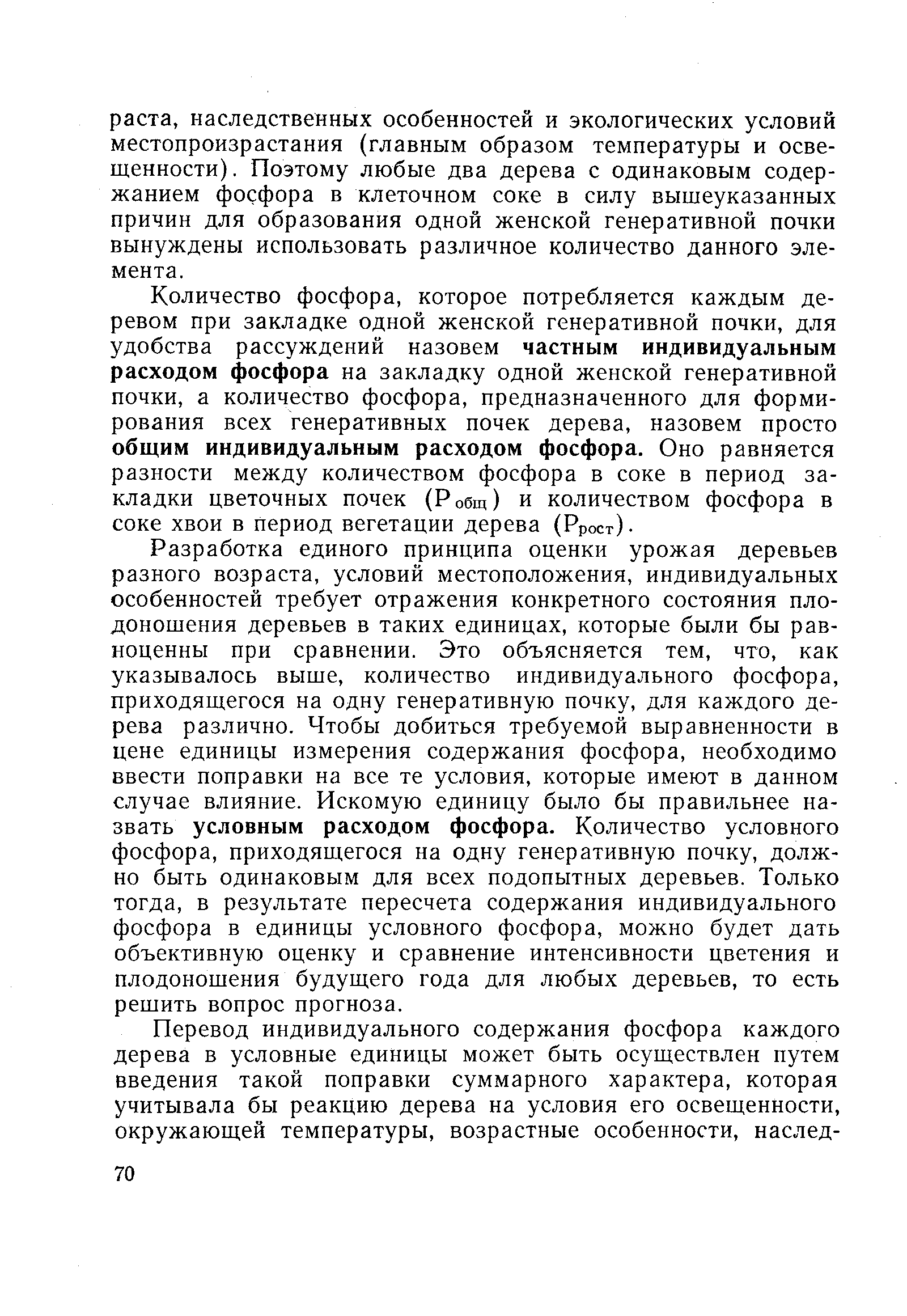 раста, наследственных особенностей и экологических условий местопроизрастания (главным образом температуры и освещенности). Поэтому любые два дерева с одинаковым содержанием фосфора в клеточном соке в силу вышеуказанных причин для образования одной женской генеративной почки вынуждены использовать различное количество данного элемента.

Количество фосфора, которое потребляется каждым деревом при закладке одной женской генеративной почки, для удобства рассуждений назовем частным индивидуальным расходом фосфора на закладку одной женской генеративной почки, а количество фосфора, предназначенного для формирования всех генеративных почек дерева, назовем просто общим индивидуальным расходом фосфора. Оно равняется разности между количеством фосфора в соке в период закладки цветочных почек ($P_{общ}$) и количеством фосфора в соке хвои в период вегетации дерева ($P_{рост}$).

Разработка единого принципа оценки урожая деревьев разного возраста, условий местоположения, индивидуальных особенностей требует отражения конкретного состояния плодоношения деревьев в таких единицах, которые были бы равноценны при сравнении. Это объясняется тем, что, как указывалось выше, количество индивидуального фосфора, приходящегося на одну генеративную почку, для каждого дерева различно. Чтобы добиться требуемой выравненности в цене единицы измерения содержания фосфора, необходимо ввести поправки на все те условия, которые имеют в данном случае влияние. Искомую единицу было бы правильнее назвать условным расходом фосфора. Количество условного фосфора, приходящегося на одну генеративную почку, должно быть одинаковым для всех подопытных деревьев. Только тогда, в результате пересчета содержания индивидуального фосфора в единицы условного фосфора, можно будет дать объективную оценку и сравнение интенсивности цветения и плодоношения будущего года для любых деревьев, то есть решить вопрос прогноза.

Перевод индивидуального содержания фосфора каждого дерева в условные единицы может быть осуществлен путем введения такой поправки суммарного характера, которая учитывала бы реакцию дерева на условия его освещенности, окружающей температуры, возрастные особенности, наслед-

70